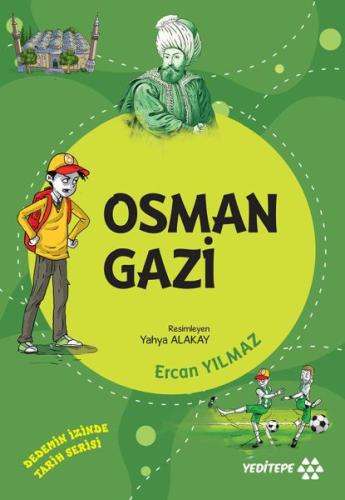 OSMAN GAZİ

Resimleyen
Yahya ALAKAY

Ercan YILMAZ

DEDEMİN İZİNDE TARİH SERİSİ

YEDİTEPE